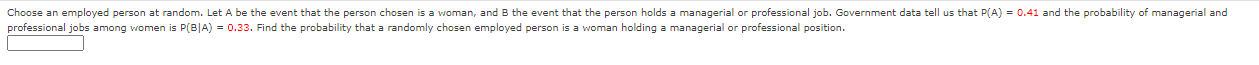 Choose an employed person at random. Let A be the event that the person chosen is a woman, and B the event that the person holds a managerial or professional job. Government data tell us that P(A) = 0.41 and the probability of managerial and professional jobs among women is P(B|A) = 0.33. Find the probability that a randomly chosen employed person is a woman holding a managerial or professional position.